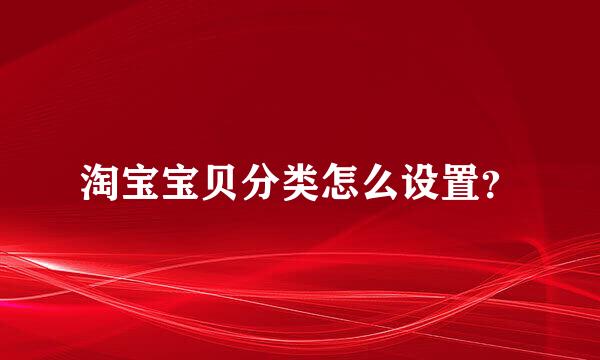 淘宝宝贝分类怎么设置?